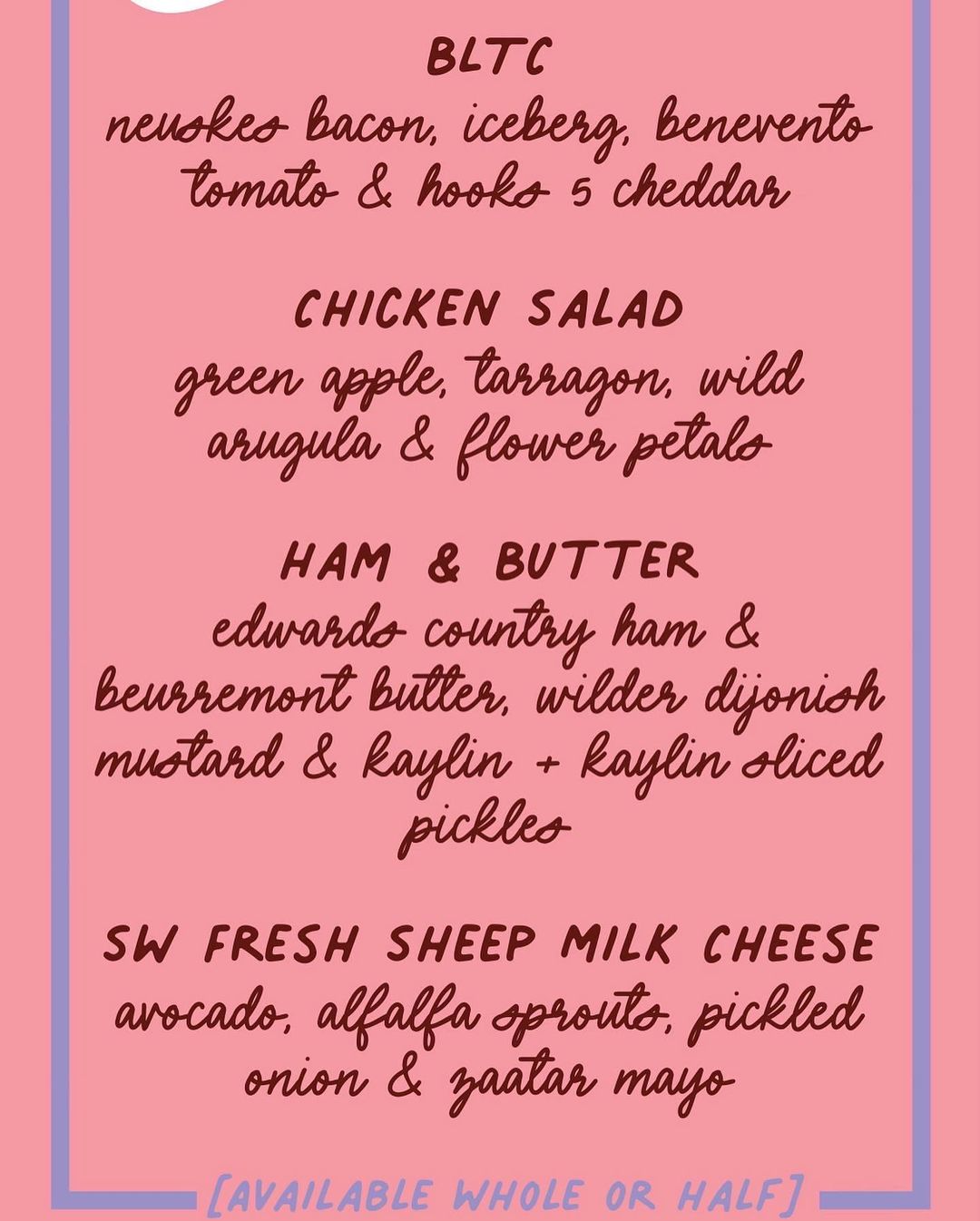 BLTC
neuskes bacon, iceberg, benevento tomato & hooks 5 cheddar

CHICKEN SALAD
green apple, tarragon, wild arugula & flower petals

HAM & BUTTER
edwards country ham & beurremont butter, wilder dijonish mustard & kaylin + kaylin sliced pickles

SW FRESH SHEEP MILK CHEESE
avocado, alfalfa sprouts, pickled onion & zaatar mayo

[AVAILABLE WHOLE OR HALF]